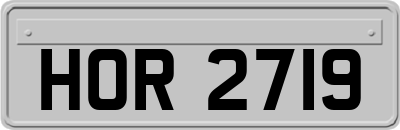 HOR 2719